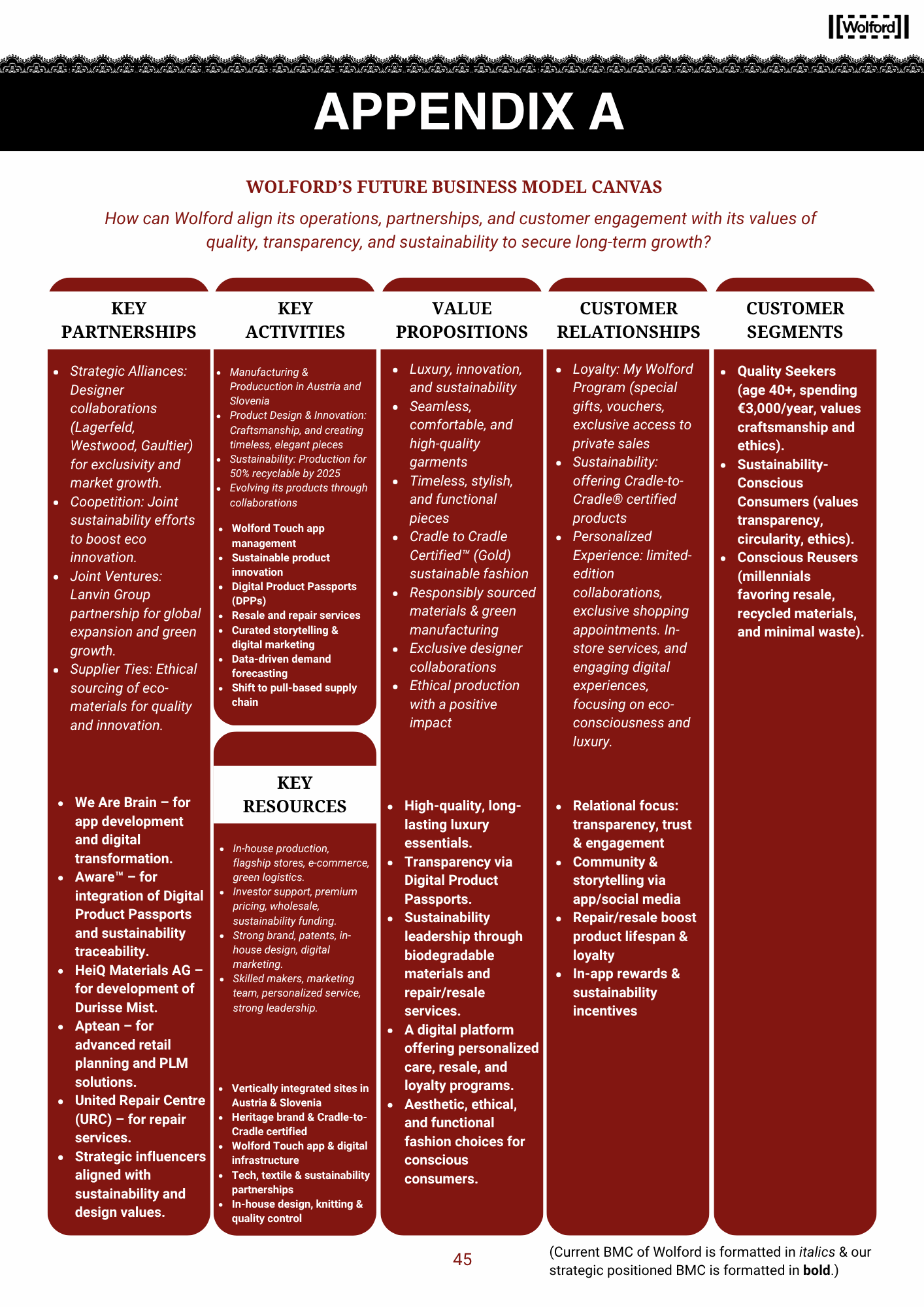 Wolford

APPENDIX A

WOLFORD'S FUTURE BUSINESS MODEL CANVAS

How can Wolford align its operations, partnerships, and customer engagement with its values of quality, transparency, and sustainability to secure long-term growth?

KEY PARTNERSHIPS

- Strategic Alliances: Designer collaborations (Lagerfeld, Westwood, Gaultier) for exclusivity and market growth.
- Coopetition: Joint sustainability efforts to boost eco innovation.
- Joint Ventures: Lanvin Group partnership for global expansion and green growth.
- Supplier Ties: Ethical sourcing of eco-materials for quality and innovation.

- We Are Brain – for app development and digital transformation.
- Aware™ – for integration of Digital Product Passports and sustainability traceability.
- HeiQ Materials AG – for development of Durisse Mist.
- Aptean – for advanced retail planning and PLM solutions.
- United Repair Centre (URC) – for repair services.
- Strategic influencers aligned with sustainability and design values.

KEY ACTIVITIES

- Manufacturing & Producuction in Austria and Slovenia
- Product Design & Innovation: Craftsmanship, and creating timeless, elegant pieces
- Sustainability: Production for 50% recyclable by 2025
- Evolving its products through collaborations

- Wolford Touch app management
- Sustainable product innovation
- Digital Product Passports (DPPs)
- Resale and repair services
- Curated storytelling & digital marketing
- Data-driven demand forecasting
- Shift to pull-based supply chain

KEY RESOURCES

- In-house production, flagship stores, e-commerce, green logistics.
- Investor support, premium pricing, wholesale, sustainability funding.
- Strong brand, patents, in-house design, digital marketing.
- Skilled makers, marketing team, personalized service, strong leadership.

- Vertically integrated sites in Austria & Slovenia
- Heritage brand & Cradle-to-Cradle certified
- Wolford Touch app & digital infrastructure
- Tech, textile & sustainability partnerships
- In-house design, knitting & quality control

VALUE PROPOSITIONS

- Luxury, innovation, and sustainability
- Seamless, comfortable, and high-quality garments
- Timeless, stylish, and functional pieces
- Cradle to Cradle Certified™ (Gold) sustainable fashion
- Responsibly sourced materials & green manufacturing
- Exclusive designer collaborations
- Ethical production with a positive impact

- High-quality, long-lasting luxury essentials.
- Transparency via Digital Product Passports.
- Sustainability leadership through biodegradable materials and repair/resale services.
- A digital platform offering personalized care, resale, and loyalty programs.
- Aesthetic, ethical, and functional fashion choices for conscious consumers.

CUSTOMER RELATIONSHIPS

- Loyalty: My Wolford Program (special gifts, vouchers, exclusive access to private sales
- Sustainability: offering Cradle-to-Cradle® certified products
- Personalized Experience: limited-edition collaborations, exclusive shopping appointments. In-store services, and engaging digital experiences, focusing on eco-consciousness and luxury.

- Relational focus: transparency, trust & engagement
- Community & storytelling via app/social media
- Repair/resale boost product lifespan & loyalty
- In-app rewards & sustainability incentives

CUSTOMER SEGMENTS

- Quality Seekers (age 40+, spending €3,000/year, values craftsmanship and ethics).
- Sustainability-Conscious Consumers (values transparency, circularity, ethics).
- Conscious Reusers (millennials favoring resale, recycled materials, and minimal waste).

45

(Current BMC of Wolford is formatted in italics & our strategic positioned BMC is formatted in bold.)